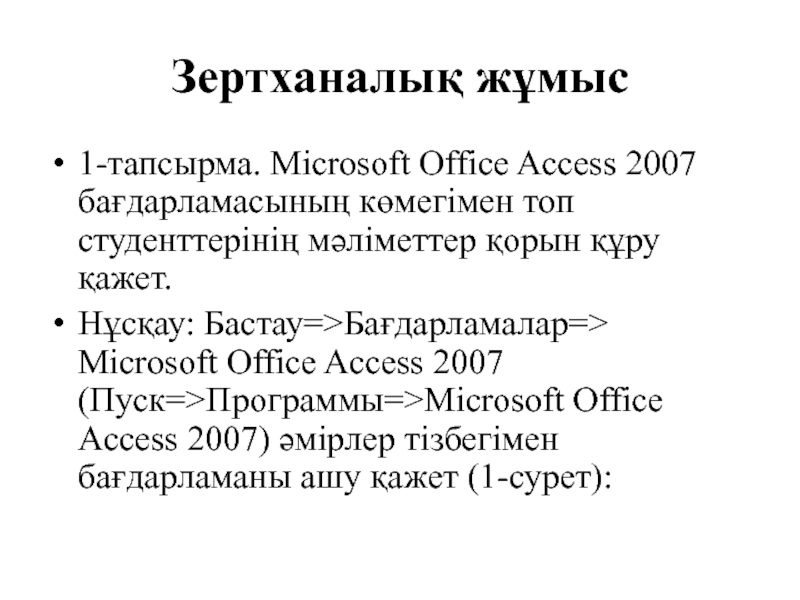 Зертханалық жұмыс

• 1-тапсырма. Microsoft Office Access 2007 бағдарламасының көмегімен топ студенттерінің мәліметтер қорын құру қажет.
• Нұсқау: Бастау=>Бағдарламалар=> Microsoft Office Access 2007 (Пуск=>Программы=>Microsoft Office Access 2007) әмірлер тізбегімен бағдарламаны ашу қажет (1-сурет):